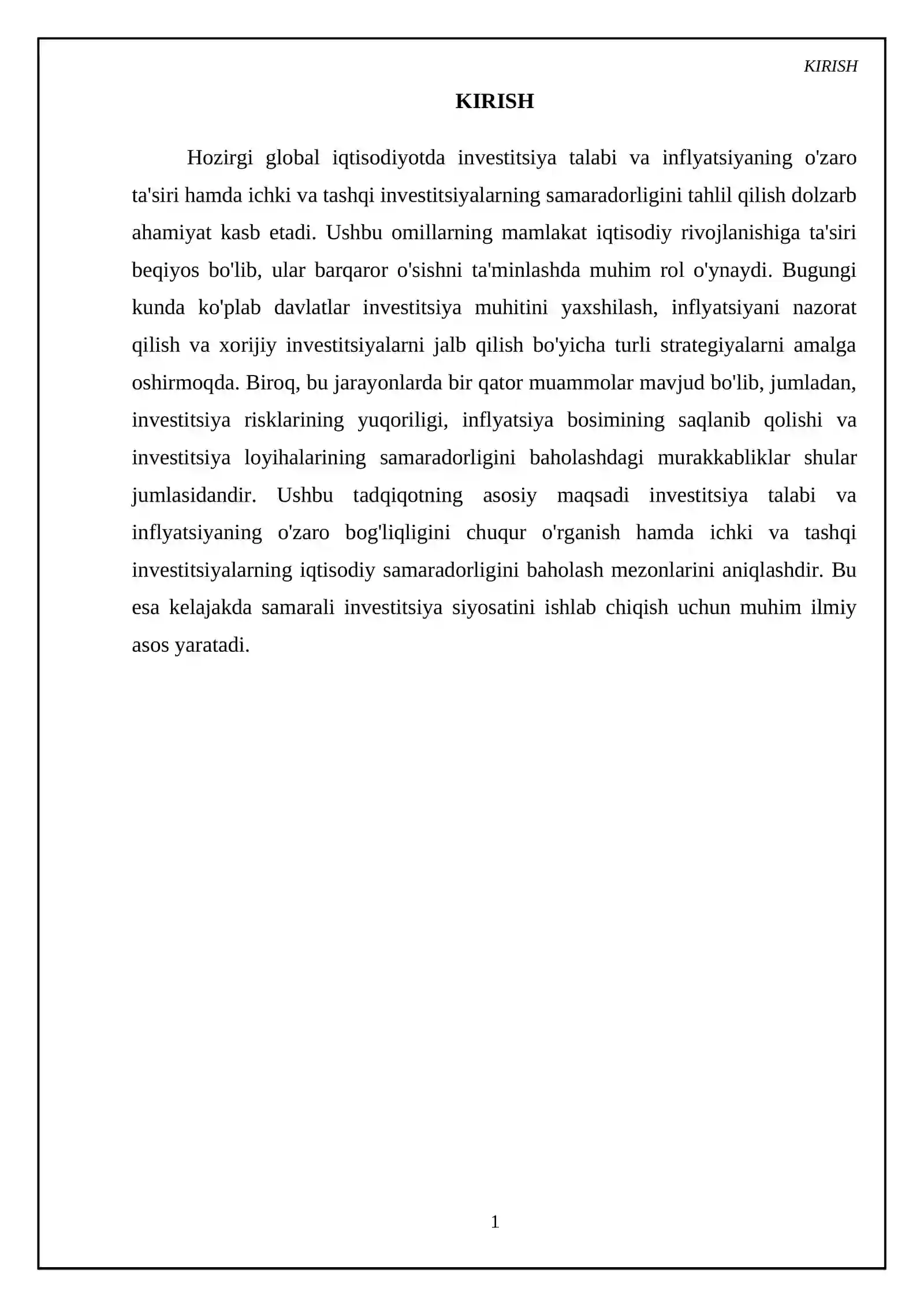 KIRISH

KIRISH

Hozirgi global iqtisodiyotda investitsiya talabi va inflyatsiyaning o'zaro ta'siri hamda ichki va tashqi investitsiyalarning samaradorligini tahlil qilish dolzarb ahamiyat kasb etadi. Ushbu omillarning mamlakat iqtisodiy rivojlanishiga ta'siri beqiyos bo'lib, ular barqaror o'sishni ta'minlashda muhim rol o'ynaydi. Bugungi kunda ko'plab davlatlar investitsiya muhitini yaxshilash, inflyatsiyani nazorat qilish va xorijiy investitsiyalarni jalb qilish bo'yicha turli strategiyalarni amalga oshirmoqda. Biroq, bu jarayonlarda bir qator muammolar mavjud bo'lib, jumladan, investitsiya risklarining yuqoriligi, inflyatsiya bosimining saqlanib qolishi va investitsiya loyihalarining samaradorligini baholashdagi murakkabliklar shular jumlasidandir. Ushbu tadqiqotning asosiy maqsadi investitsiya talabi va inflyatsiyaning o'zaro bog'liqligini chuqur o'rganish hamda ichki va tashqi investitsiyalarning iqtisodiy samaradorligini baholash mezonlarini aniqlashdir. Bu esa kelajakda samarali investitsiya siyosatini ishlab chiqish uchun muhim ilmiy asos yaratadi.

1